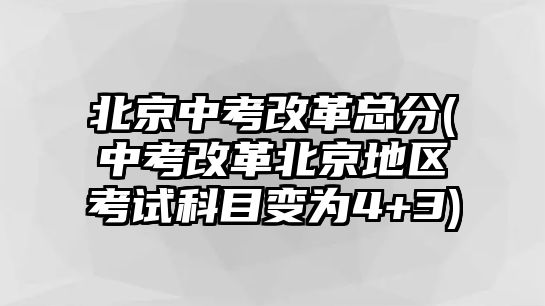 北京中考改革总分(中考改革北京地区考试科目变为4+3)